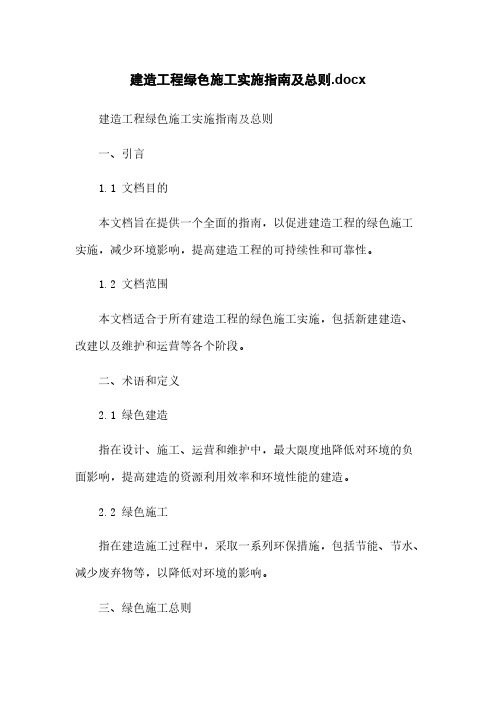 建造工程绿色施工实施指南及总则.docx

建造工程绿色施工实施指南及总则

一、引言

1.1 文档目的

本文档旨在提供一个全面的指南，以促进建造工程的绿色施工实施，减少环境影响，提高建造工程的可持续性和可靠性。

1.2 文档范围

本文档适合于所有建造工程的绿色施工实施，包括新建建造、改建以及维护和运营等各个阶段。

二、术语和定义

2.1 绿色建造

指在设计、施工、运营和维护中，最大限度地降低对环境的负面影响，提高建造的资源利用效率和环境性能的建造。

2.2 绿色施工

指在建造施工过程中，采取一系列环保措施，包括节能、节水、减少废弃物等，以降低对环境的影响。

三、绿色施工总则